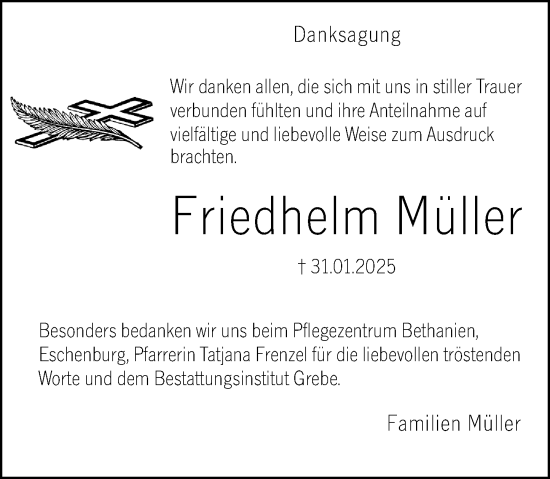 Danksagung

Wir danken allen, die sich mit uns in stiller Trauer verbunden fühlten und ihre Anteilnahme auf vielfältige und liebevolle Weise zum Ausdruck brachten.

Friedhelm Müller

† 31.01.2025

Besonders bedanken wir uns beim Pflegezentrum Bethanien, Eschenburg, Pfarrerin Tatjana Frenzel für die liebevollen tröstenden Worte und dem Bestattungsinstitut Grebe.

Familien Müller